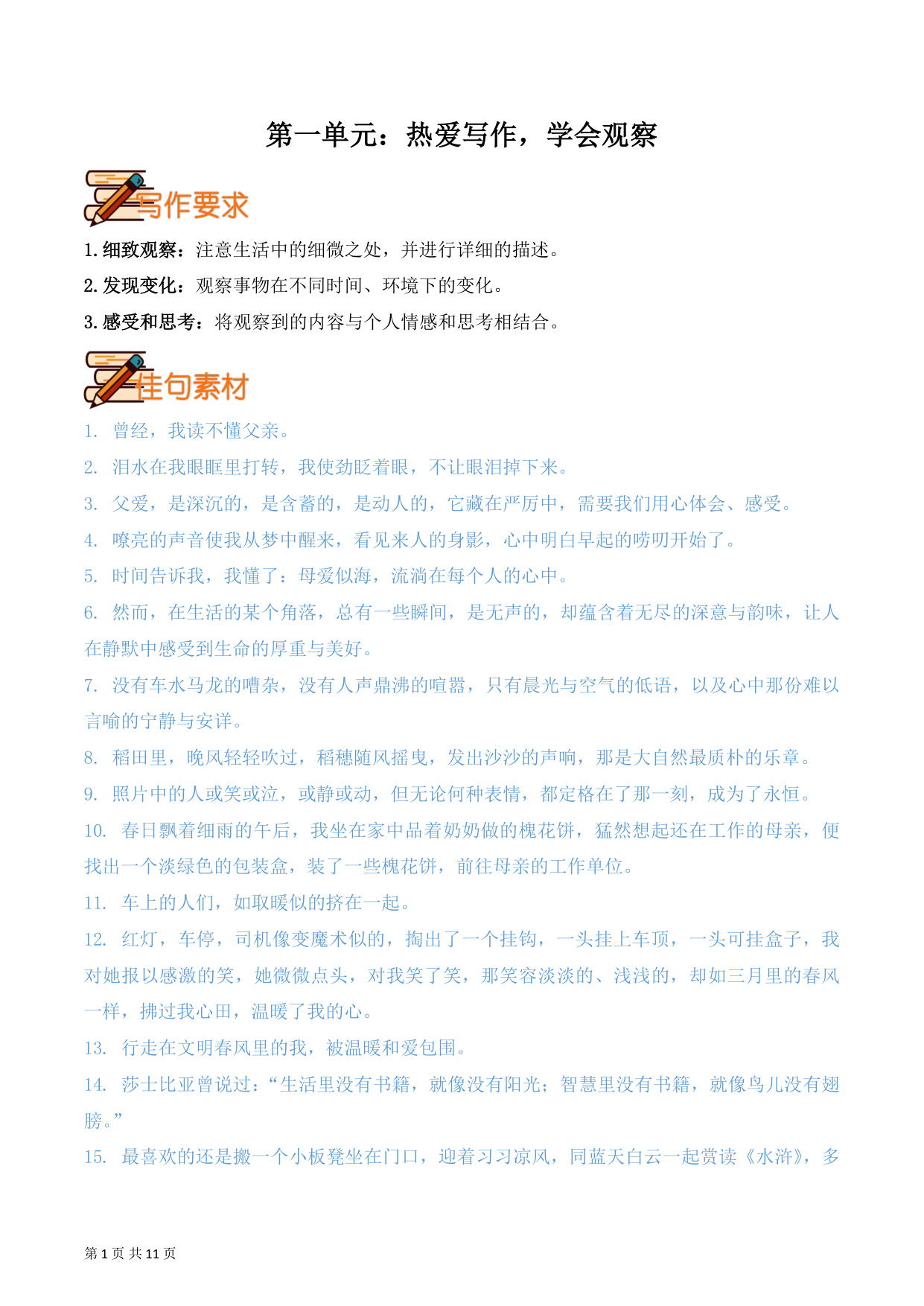 第一单元：热爱写作，学会观察

写作要求

1. 细致观察：注意生活中的细微之处，并进行详细的描述。

2. 发现变化：观察事物在不同时间、环境下的变化。

3. 感受和思考：将观察到的内容与个人情感和思考相结合。

佳句素材

1. 曾经，我读不懂父亲。

2. 泪水在我眼眶里打转，我使劲眨着眼，不让眼泪掉下来。

3. 父爱，是深沉的，是含蓄的，是动人的，它藏在严厉中，需要我们用心体会、感受。

4. 嘹亮的声音使我从梦中醒来，看见来人的身影，心中明白早起的唠叨开始了。

5. 时间告诉我，我懂了：母爱似海，流淌在每个人的心中。

6. 然而，在生活的某个角落，总有一些瞬间，是无声的，却蕴含着无尽的深意与韵味，让人在静默中感受到生命的厚重与美好。

7. 没有车水马龙的嘈杂，没有人声鼎沸的喧嚣，只有晨光与空气的低语，以及心中那份难以言喻的宁静与安详。

8. 稻田里，晚风轻轻吹过，稻穗随风摇曳，发出沙沙的声响，那是大自然最质朴的乐章。

9. 照片中的人或笑或泣，或静或动，但无论何种表情，都定格在了那一刻，成为了永恒。

10. 春日飘着细雨的午后，我坐在家中品着奶奶做的槐花饼，猛然想起还在工作的母亲，便找出一个淡绿色的包装盒，装了一些槐花饼，前往母亲的工作单位。

11. 车上的人们，如取暖似的挤在一起。

12. 红灯，车停，司机像变魔术似的，掏出了一个挂钩，一头挂上车顶，一头可挂盒子，我对她报以感激的笑，她微微点头，对我笑了笑，那笑容淡淡的、浅浅的，却如三月里的春风一样，拂过我心田，温暖了我的心。

13. 行走在文明春风里的我，被温暖和爱包围。

14. 莎士比亚曾说过：“生活里没有书籍，就像没有阳光；智慧里没有书籍，就像鸟儿没有翅膀。”

15. 最喜欢的还是搬一个小板凳坐在门口，迎着习习凉风，同蓝天白云一起赏读《水浒》，多

第 1 页 共 11 页